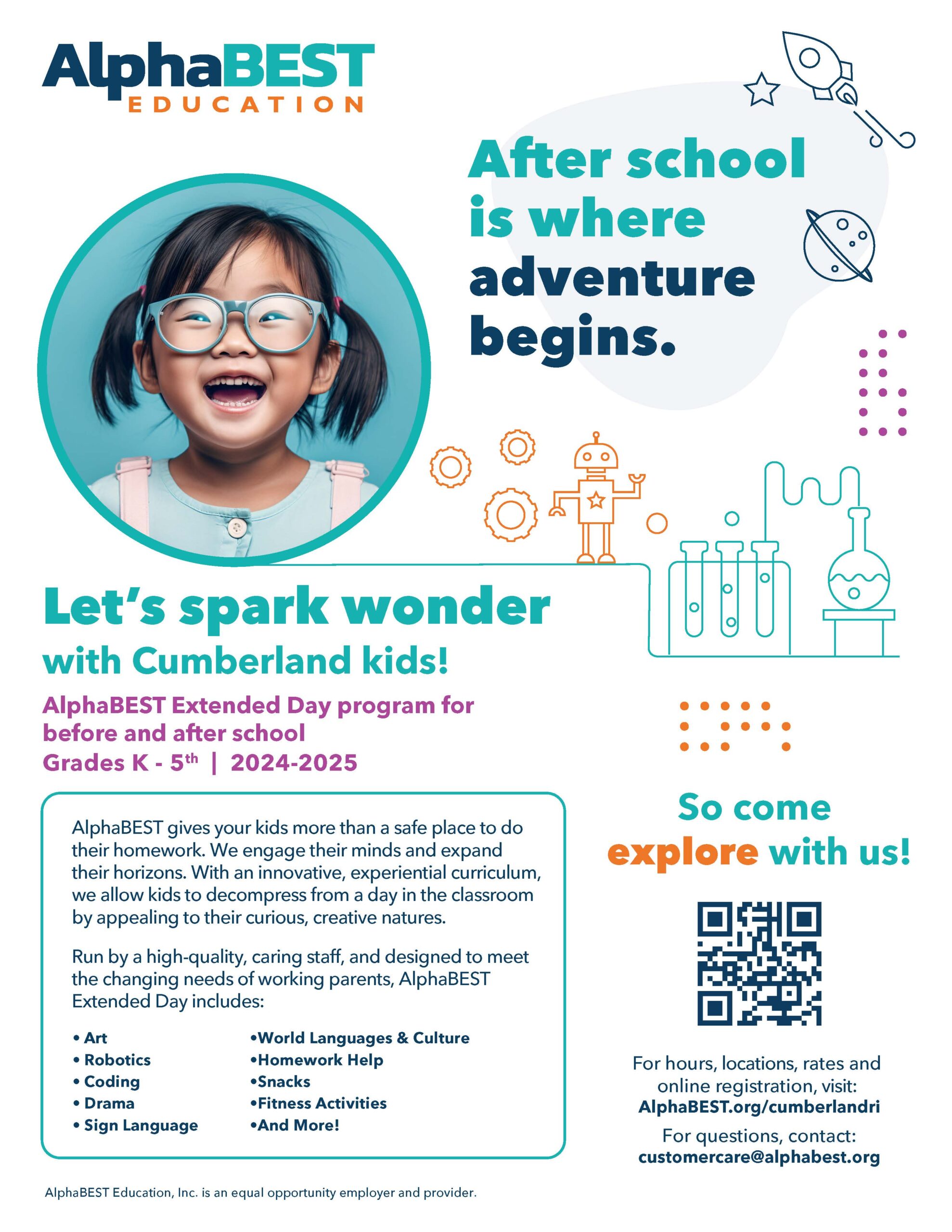 AlphaBEST EDUCATION

After school is where adventure begins.

Let's spark wonder with Cumberland kids!

AlphaBEST Extended Day program for before and after school
Grades K - 5$^{th}$ | 2024-2025

AlphaBEST gives your kids more than a safe place to do their homework. We engage their minds and expand their horizons. With an innovative, experiential curriculum, we allow kids to decompress from a day in the classroom by appealing to their curious, creative natures.

Run by a high-quality, caring staff, and designed to meet the changing needs of working parents, AlphaBEST Extended Day includes:

• Art
• Robotics
• Coding
• Drama
• Sign Language

•World Languages & Culture
•Homework Help
•Snacks
•Fitness Activities
•And More!

So come explore with us!

For hours, locations, rates and online registration, visit:
AlphaBEST.org/cumberlandri

For questions, contact:
customercare@alphabest.org

AlphaBEST Education, Inc. is an equal opportunity employer and provider.